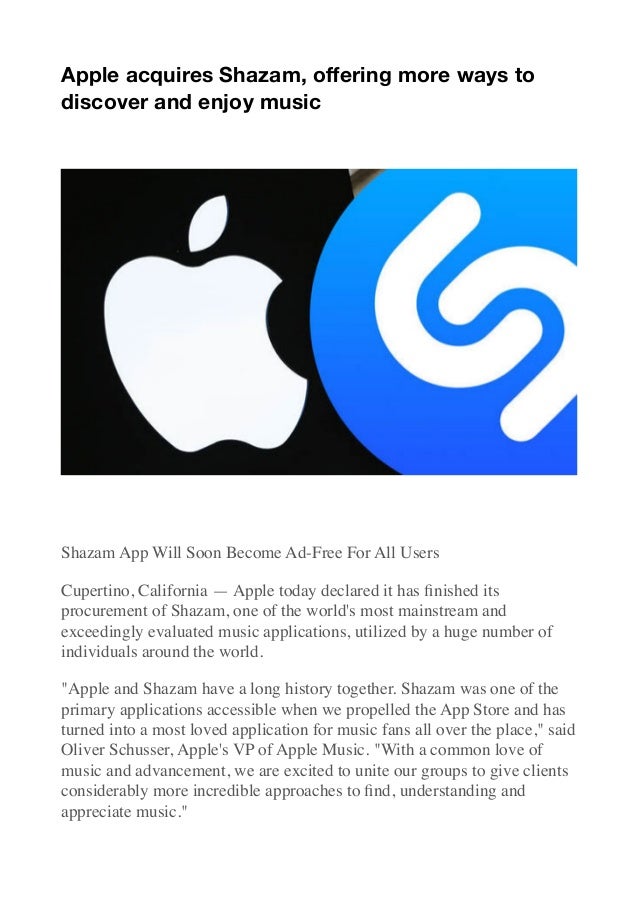 Apple acquires Shazam, offering more ways to discover and enjoy music

Shazam App Will Soon Become Ad-Free For All Users

Cupertino, California — Apple today declared it has finished its procurement of Shazam, one of the world's most mainstream and exceedingly evaluated music applications, utilized by a huge number of individuals around the world.

"Apple and Shazam have a long history together. Shazam was one of the primary applications accessible when we propelled the App Store and has turned into a most loved application for music fans all over the place," said Oliver Schusser, Apple's VP of Apple Music. "With a common love of music and advancement, we are excited to unite our groups to give clients considerably more incredible approaches to find, understanding and appreciate music."